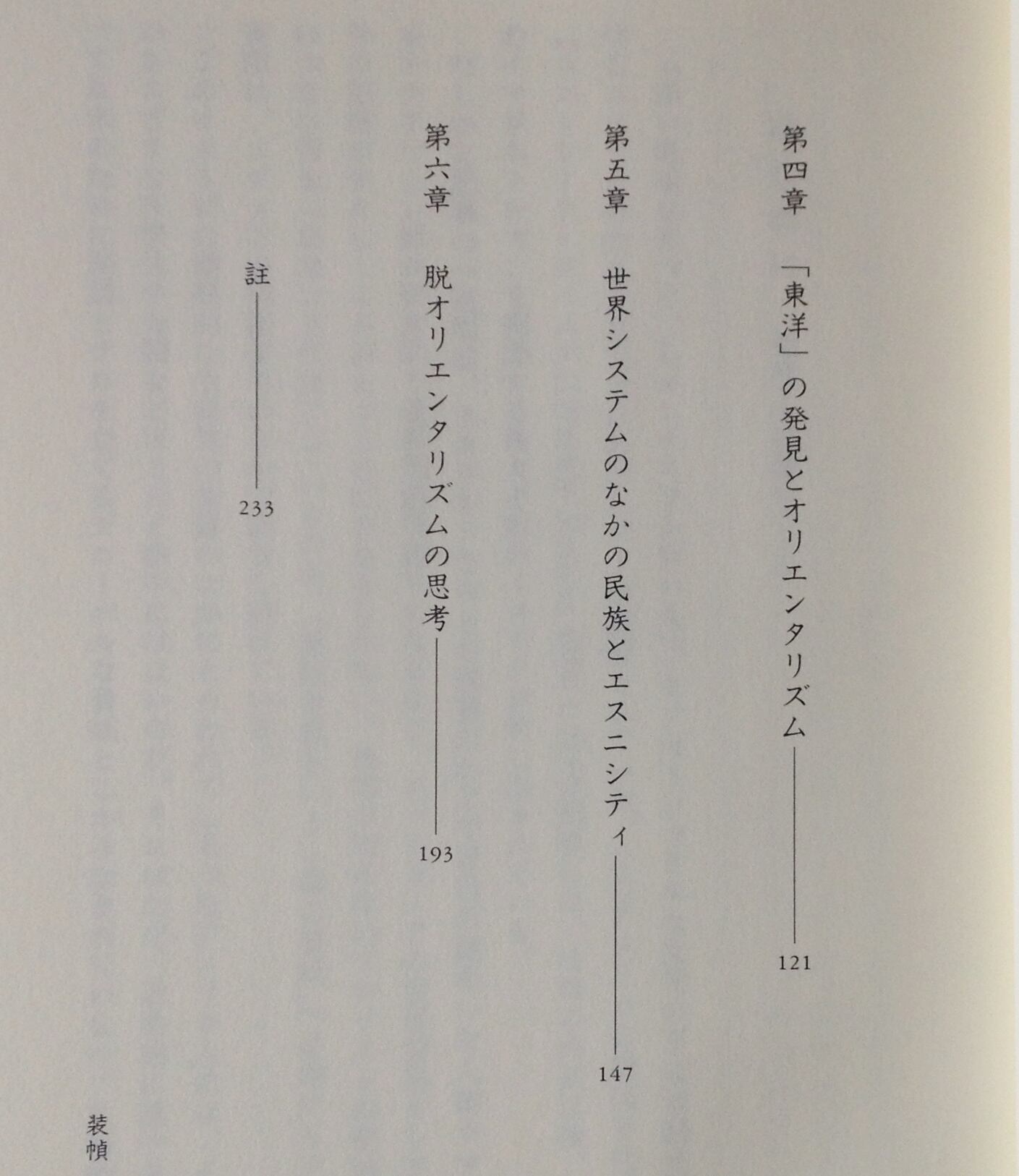 第四章　「東洋」の発見とオリエンタリズム――121

第五章　世界システムのなかの民族とエスニシティ――147

第六章　脱オリエンタリズムの思考――193

註――233

装幀